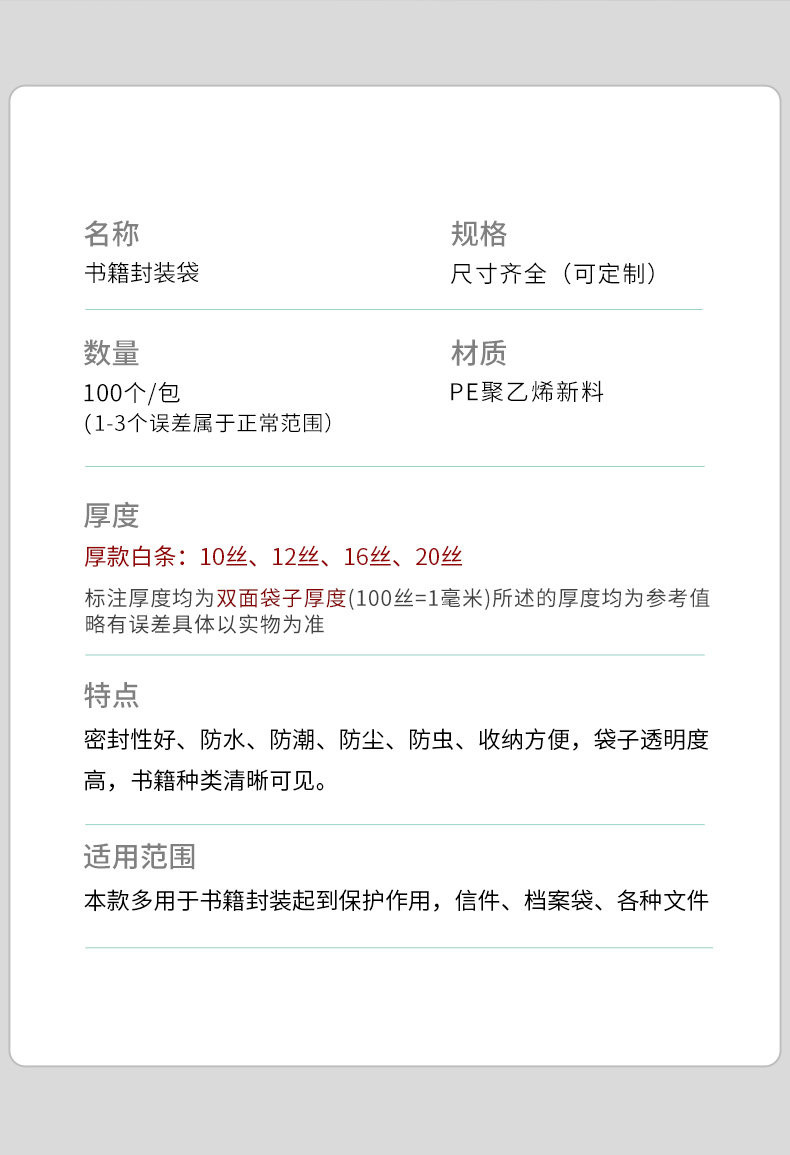 名称
书籍封装袋

规格
尺寸齐全（可定制）

数量
100个/包
(1-3个误差属于正常范围)

材质
PE聚乙烯新料

厚度
厚款白条：10丝、12丝、16丝、20丝

标注厚度均为双面袋子厚度(100丝=1毫米)所述的厚度均为参考值略有误差具体以实物为准

特点
密封性好、防水、防潮、防尘、防虫、收纳方便，袋子透明度高，书籍种类清晰可见。

适用范围
本款多用于书籍封装起到保护作用，信件、档案袋、各种文件